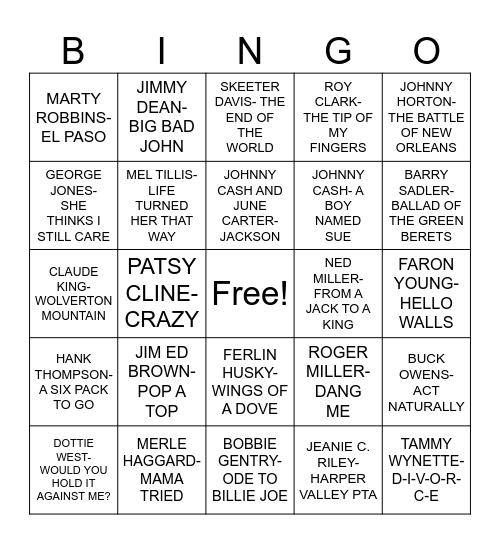 | B | I | N | G | O |
|---|---|---|---|---|
| MARTY ROBBINS- EL PASO | JIMMY DEAN- BIG BAD JOHN | SKEETER DAVIS- THE END OF THE WORLD | ROY CLARK- THE TIP OF MY FINGERS | JOHNNY HORTON- THE BATTLE OF NEW ORLEANS |
| GEORGE JONES- SHE THINKS I STILL CARE | MEL TILLIS- LIFE TURNED HER THAT WAY | JOHNNY CASH AND JUNE CARTER- JACKSON | JOHNNY CASH- A BOY NAMED SUE | BARRY SADLER- BALLAD OF THE GREEN BERETS |
| CLAUDE KING- WOLVERTON MOUNTAIN | PATSY CLINE- CRAZY | Free! | NED MILLER- FROM A JACK TO A KING | FARON YOUNG- HELLO WALLS |
| HANK THOMPSON- A SIX PACK TO GO | JIM ED BROWN- POP A TOP | FERLIN HUSKY- WINGS OF A DOVE | ROGER MILLER- DANG ME | BUCK OWENS- ACT NATURALLY |
| DOTTIE WEST- WOULD YOU HOLD IT AGAINST ME? | MERLE HAGGARD- MAMA TRIED | BOBBIE GENTRY- ODE TO BILLIE JOE | JEANIE C. RILEY- HARPER VALLEY PTA | TAMMY WYNETTE- D-I-V-O-R-C-E |